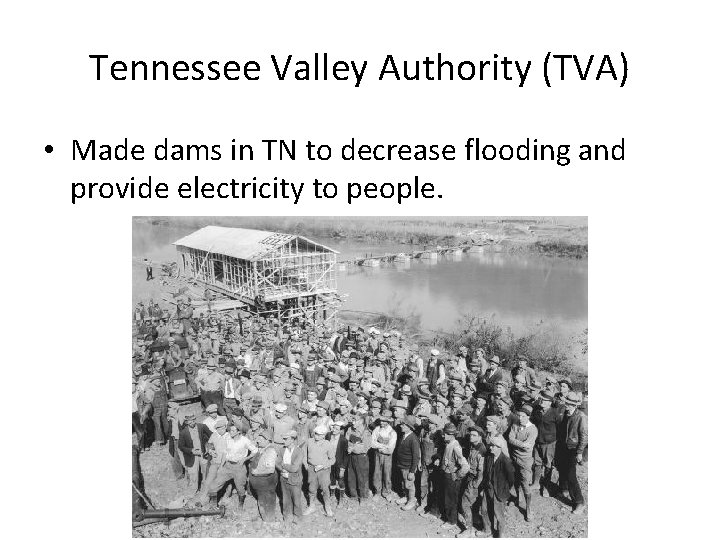 Tennessee Valley Authority (TVA)

• Made dams in TN to decrease flooding and provide electricity to people.